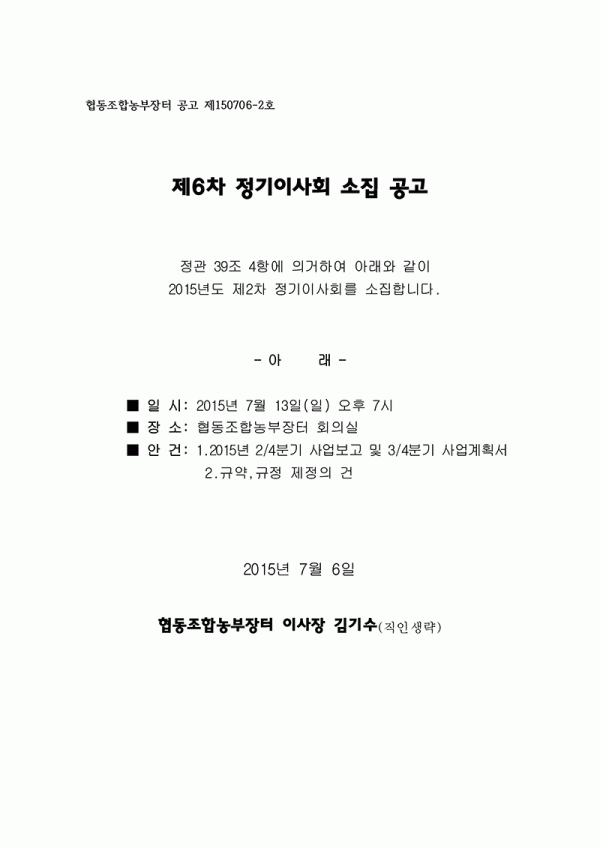 협동조합농부장터 공고 제150706-2호

제6차 정기이사회 소집 공고

정관 39조 4항에 의거하여 아래와 같이
2015년도 제2차 정기이사회를 소집합니다.

- 아 래 -

■ 일 시: 2015년 7월 13일(일) 오후 7시
■ 장 소: 협동조합농부장터 회의실
■ 안 건: 1.2015년 2/4분기 사업보고 및 3/4분기 사업계획서
2.규약,규정 제정의 건

2015년 7월 6일

협동조합농부장터 이사장 김기수(직인생략)